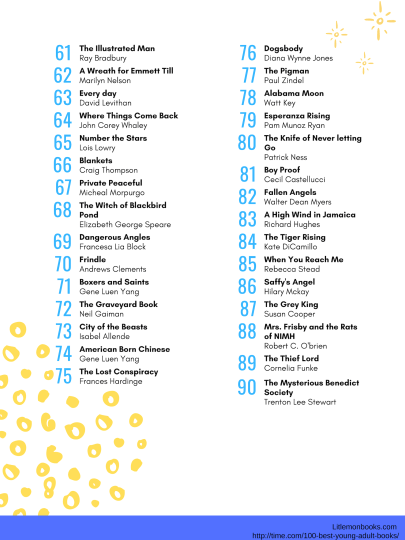 61 The Illustrated Man
Ray Bradbury

62 A Wreath for Emmett Till
Marilyn Nelson

63 Every day
David Levithan

64 Where Things Come Back
John Corey Whaley

65 Number the Stars
Lois Lowry

66 Blankets
Craig Thompson

67 Private Peaceful
Micheal Morpurgo

68 The Witch of Blackbird Pond
Elizabeth George Speare

69 Dangerous Angles
Francesa Lia Block

70 Frindle
Andrews Clements

71 Boxers and Saints
Gene Luen Yang

72 The Graveyard Book
Neil Gaiman

73 City of the Beasts
Isabel Allende

74 American Born Chinese
Gene Luen Yang

75 The Lost Conspiracy
Frances Hardinge

76 Dogsbody
Diana Wynne Jones

77 The Pigman
Paul Zindel

78 Alabama Moon
Watt Key

79 Esperanza Rising
Pam Munoz Ryan

80 The Knife of Never letting Go
Patrick Ness

81 Boy Proof
Cecil Castellucci

82 Fallen Angels
Walter Dean Myers

83 A High Wind in Jamaica
Richard Hughes

84 The Tiger Rising
Kate DiCamillo

85 When You Reach Me
Rebecca Stead

86 Saffy's Angel
Hilary Mckay

87 The Grey King
Susan Cooper

88 Mrs. Frisby and the Rats of NIMH
Robert C. O'brien

89 The Thief Lord
Cornelia Funke

90 The Mysterious Benedict Society
Trenton Lee Stewart

Litlemonbooks.com
http://time.com/100-best-young-adult-books/